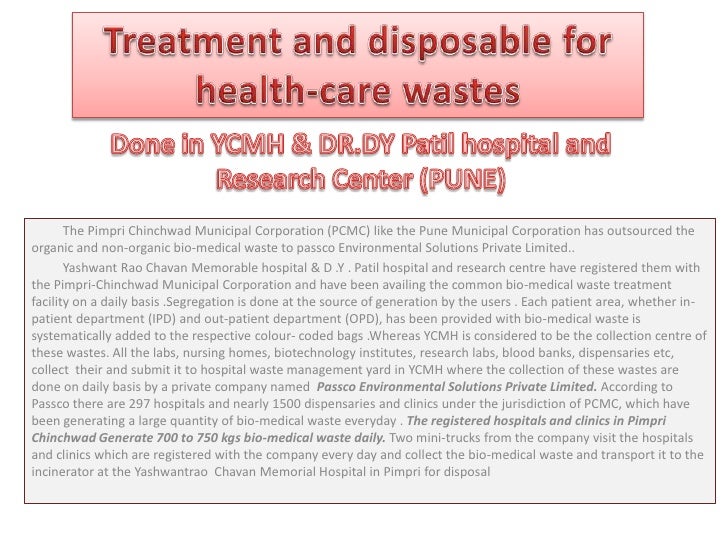 Treatment and disposable for health-care wastes

Done in YCMH & DR.DY Patil hospital and Research Center (PUNE)

The Pimpri Chinchwad Municipal Corporation (PCMC) like the Pune Municipal Corporation has outsourced the organic and non-organic bio-medical waste to passco Environmental Solutions Private Limited..

Yashwant Rao Chavan Memorable hospital & D .Y . Patil hospital and research centre have registered them with the Pimpri-Chinchwad Municipal Corporation and have been availing the common bio-medical waste treatment facility on a daily basis .Segregation is done at the source of generation by the users . Each patient area, whether in-patient department (IPD) and out-patient department (OPD), has been provided with bio-medical waste is systematically added to the respective colour- coded bags .Whereas YCMH is considered to be the collection centre of these wastes. All the labs, nursing homes, biotechnology institutes, research labs, blood banks, dispensaries etc, collect their and submit it to hospital waste management yard in YCMH where the collection of these wastes are done on daily basis by a private company named Passco Environmental Solutions Private Limited. According to Passco there are 297 hospitals and nearly 1500 dispensaries and clinics under the jurisdiction of PCMC, which have been generating a large quantity of bio-medical waste everyday . The registered hospitals and clinics in Pimpri Chinchwad Generate 700 to 750 kgs bio-medical waste daily. Two mini-trucks from the company visit the hospitals and clinics which are registered with the company every day and collect the bio-medical waste and transport it to the incinerator at the Yashwantrao Chavan Memorial Hospital in Pimpri for disposal